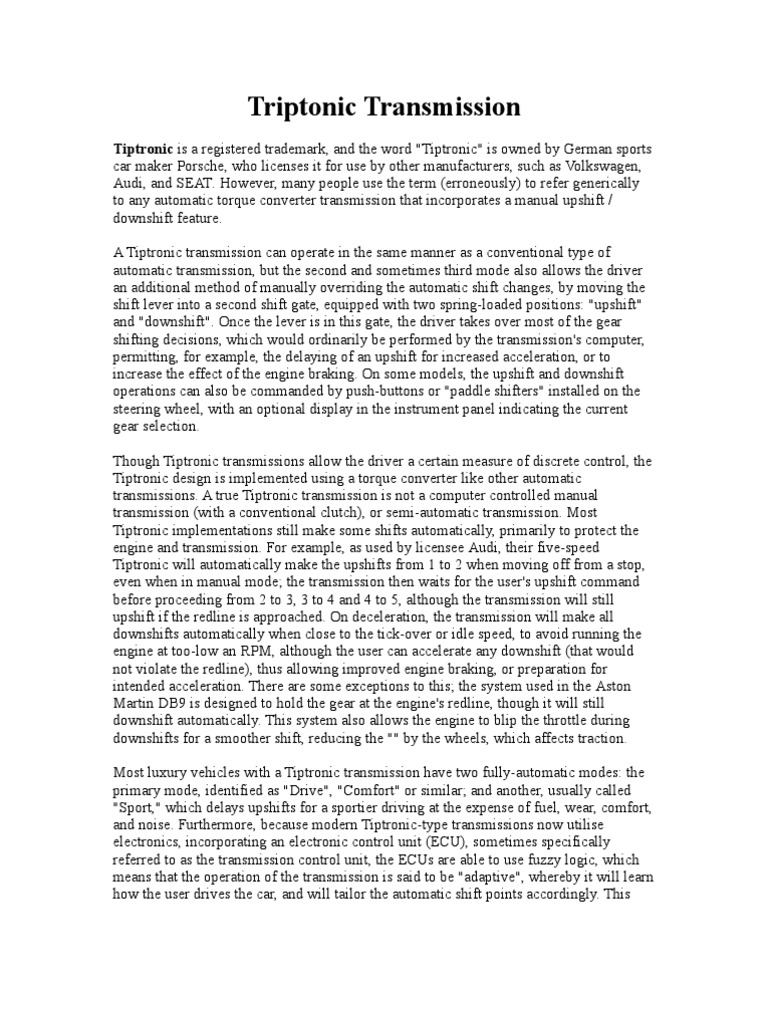 Triptonic Transmission

Tiptronic is a registered trademark, and the word "Tiptronic" is owned by German sports car maker Porsche, who licenses it for use by other manufacturers, such as Volkswagen, Audi, and SEAT. However, many people use the term (erroneously) to refer generically to any automatic torque converter transmission that incorporates a manual upshift / downshift feature.

A Tiptronic transmission can operate in the same manner as a conventional type of automatic transmission, but the second and sometimes third mode also allows the driver an additional method of manually overriding the automatic shift changes, by moving the shift lever into a second shift gate, equipped with two spring-loaded positions: "upshift" and "downshift". Once the lever is in this gate, the driver takes over most of the gear shifting decisions, which would ordinarily be performed by the transmission's computer, permitting, for example, the delaying of an upshift for increased acceleration, or to increase the effect of the engine braking. On some models, the upshift and downshift operations can also be commanded by push-buttons or "paddle shifters" installed on the steering wheel, with an optional display in the instrument panel indicating the current gear selection.

Though Tiptronic transmissions allow the driver a certain measure of discrete control, the Tiptronic design is implemented using a torque converter like other automatic transmissions. A true Tiptronic transmission is not a computer controlled manual transmission (with a conventional clutch), or semi-automatic transmission. Most Tiptronic implementations still make some shifts automatically, primarily to protect the engine and transmission. For example, as used by licensee Audi, their five-speed Tiptronic will automatically make the upshifts from 1 to 2 when moving off from a stop, even when in manual mode; the transmission then waits for the user's upshift command before proceeding from 2 to 3, 3 to 4 and 4 to 5, although the transmission will still upshift if the redline is approached. On deceleration, the transmission will make all downshifts automatically when close to the tick-over or idle speed, to avoid running the engine at too-low an RPM, although the user can accelerate any downshift (that would not violate the redline), thus allowing improved engine braking, or preparation for intended acceleration. There are some exceptions to this; the system used in the Aston Martin DB9 is designed to hold the gear at the engine's redline, though it will still downshift automatically. This system also allows the engine to blip the throttle during downshifts for a smoother shift, reducing the "" by the wheels, which affects traction.

Most luxury vehicles with a Tiptronic transmission have two fully-automatic modes: the primary mode, identified as "Drive", "Comfort" or similar; and another, usually called "Sport," which delays upshifts for a sportier driving at the expense of fuel, wear, comfort, and noise. Furthermore, because modern Tiptronic-type transmissions now utilise electronics, incorporating an electronic control unit (ECU), sometimes specifically referred to as the transmission control unit, the ECUs are able to use fuzzy logic, which means that the operation of the transmission is said to be "adaptive", whereby it will learn how the user drives the car, and will tailor the automatic shift points accordingly. This